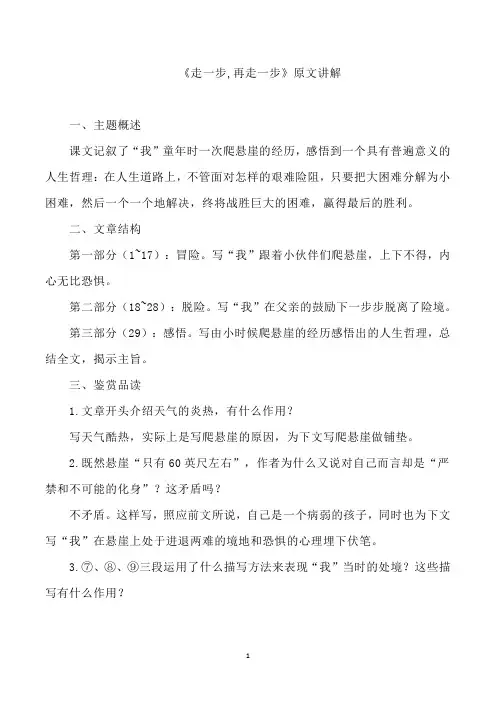 《走一步,再走一步》原文讲解

一、主题概述

课文记叙了“我”童年时一次爬悬崖的经历，感悟到一个具有普遍意义的人生哲理：在人生道路上，不管面对怎样的艰难险阻，只要把大困难分解为小困难，然后一个一个地解决，终将战胜巨大的困难，赢得最后的胜利。

二、文章结构

第一部分（1~17）：冒险。写“我”跟着小伙伴们爬悬崖，上下不得，内心无比恐惧。

第二部分（18~28）：脱险。写“我”在父亲的鼓励下一步步脱离了险境。

第三部分（29）：感悟。写由小时候爬悬崖的经历感悟出的人生哲理，总结全文，揭示主旨。

三、鉴赏品读

1.文章开头介绍天气的炎热，有什么作用？

写天气酷热，实际上是写爬悬崖的原因，为下文写爬悬崖做铺垫。

2.既然悬崖“只有60英尺左右”，作者为什么又说对自己而言却是“严禁和不可能的化身”？这矛盾吗？

不矛盾。这样写，照应前文所说，自己是一个病弱的孩子，同时也为下文写“我”在悬崖上处于进退两难的境地和恐惧的心理埋下伏笔。

3.⑦、⑧、⑨三段运用了什么描写方法来表现“我”当时的处境？这些描写有什么作用？

1